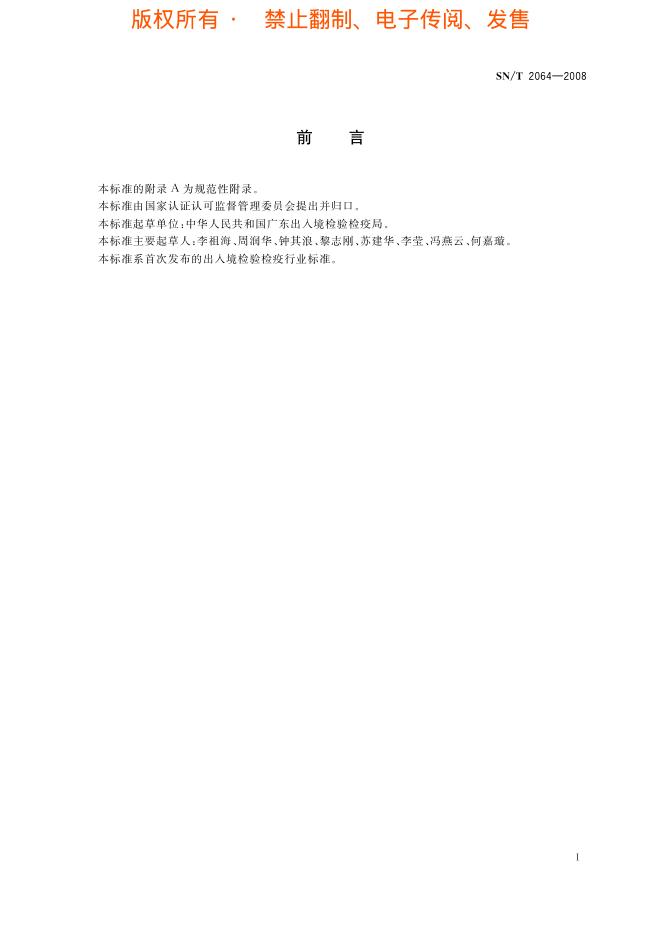 版权所有· 禁止翻制、电子传阅、发售

SN/T 2064—2008

前 言

本标准的附录A为规范性附录。

本标准由国家认证认可监督管理委员会提出并归口。

本标准起草单位:中华人民共和国广东出入境检验检疫局。

本标准主要起草人:李祖海、周润华、钟其浪、黎志刚、苏建华、李莹、冯燕云、何嘉璇。

本标准系首次发布的出入境检验检疫行业标准。

I